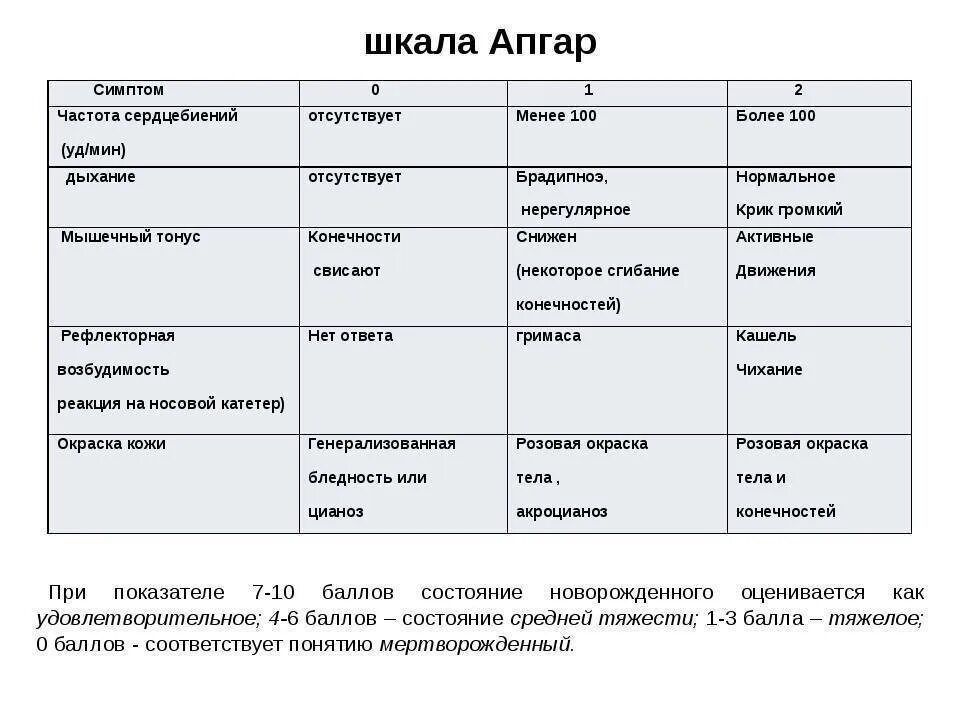 шкала Апгар

| Симптом | 0 | 1 | 2 |
|---|---|---|---|
| Частота сердцебиений (уд/мин) | отсутствует | Менее 100 | Более 100 |
| дыхание | отсутствует | Брадипноэ, нерегулярное | Нормальное Крик громкий |
| Мышечный тонус | Конечности свисают | Снижен (некоторое сгибание конечностей) | Активные Движения |
| Рефлекторная возбудимость реакция на носовой катетер) | Нет ответа | гримаса | Кашель Чихание |
| Окраска кожи | Генерализованная бледность или цианоз | Розовая окраска тела , акроцианоз | Розовая окраска тела и конечностей |

При показателе 7-10 баллов состояние новорожденного оценивается как удовлетворительное; 4-6 баллов – состояние средней тяжести; 1-3 балла – тяжелое; 0 баллов - соответствует понятию мертворожденный.